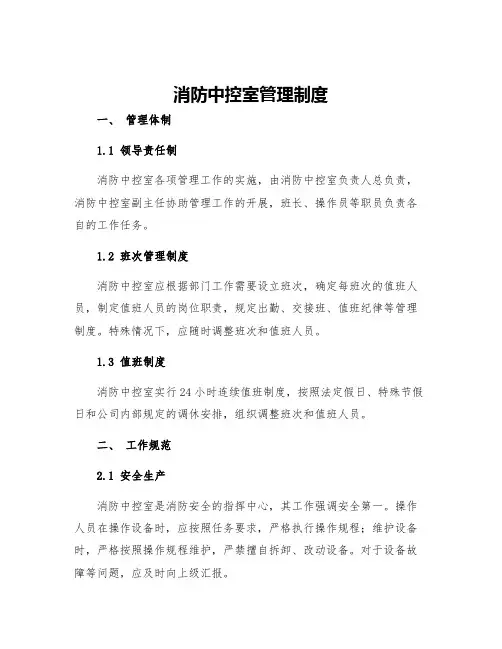 消防中控室管理制度

一、 管理体制

1.1 领导责任制

消防中控室各项管理工作的实施，由消防中控室负责人总负责，消防中控室副主任协助管理工作的开展，班长、操作员等职员负责各自的工作任务。

1.2 班次管理制度

消防中控室应根据部门工作需要设立班次，确定每班次的值班人员，制定值班人员的岗位职责，规定出勤、交接班、值班纪律等管理制度。特殊情况下，应随时调整班次和值班人员。

1.3 值班制度

消防中控室实行24小时连续值班制度，按照法定假日、特殊节假日和公司内部规定的调休安排，组织调整班次和值班人员。

二、 工作规范

2.1 安全生产

消防中控室是消防安全的指挥中心，其工作强调安全第一。操作人员在操作设备时，应按照任务要求，严格执行操作规程；维护设备时，严格按照操作规程维护，严禁擅自拆卸、改动设备。对于设备故障等问题，应及时向上级汇报。